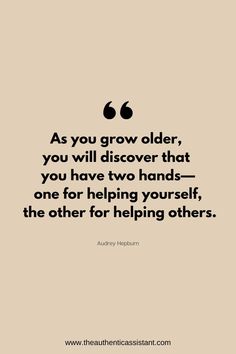 “

As you grow older, you will discover that you have two hands— one for helping yourself, the other for helping others.

Audrey Hepburn

www.theauthenticassistant.com